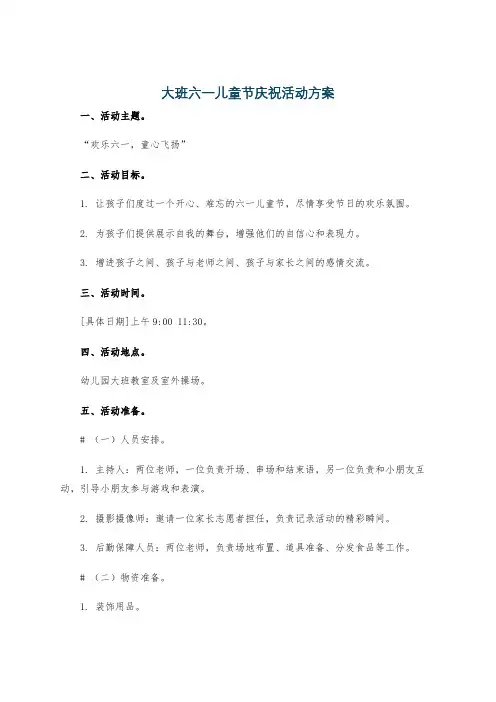 大班六一儿童节庆祝活动方案

一、活动主题。

“欢乐六一，童心飞扬”

二、活动目标。

1. 让孩子们度过一个开心、难忘的六一儿童节，尽情享受节日的欢乐氛围。

2. 为孩子们提供展示自我的舞台，增强他们的自信心和表现力。

3. 增进孩子之间、孩子与老师之间、孩子与家长之间的感情交流。

三、活动时间。

[具体日期]上午 9:00 11:30。

四、活动地点。

幼儿园大班教室及室外操场。

五、活动准备。

# （一）人员安排。

1. 主持人：两位老师，一位负责开场、串场和结束语，另一位负责和小朋友互动，引导小朋友参与游戏和表演。

2. 摄影摄像师：邀请一位家长志愿者担任，负责记录活动的精彩瞬间。

3. 后勤保障人员：两位老师，负责场地布置、道具准备、分发食品等工作。

# （二）物资准备。

1. 装饰用品。